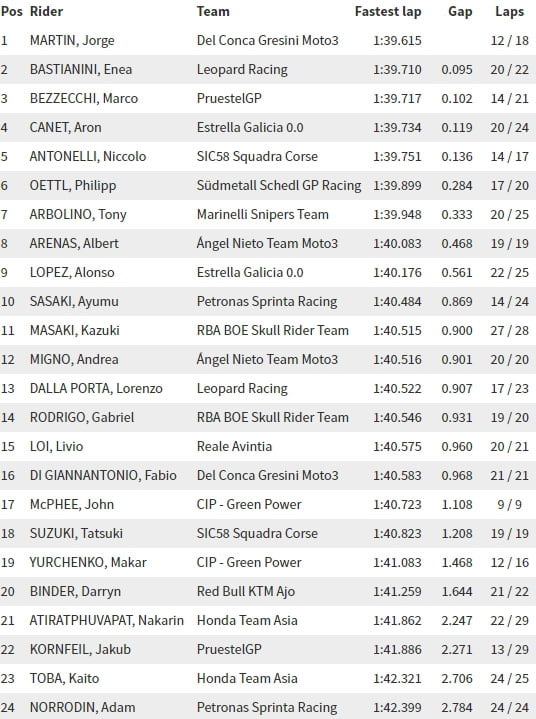 | Pos | Rider | Team | Fastest lap | Gap | Laps |
|---|---|---|---|---|---|
| 1 | MARTIN, Jorge | Del Conca Gresini Moto3 | 1:39.615 | | 12 / 18 |
| 2 | BASTIANINI, Enea | Leopard Racing | 1:39.710 | 0.095 | 20 / 22 |
| 3 | BEZZECCHI, Marco | PruestelGP | 1:39.717 | 0.102 | 14 / 21 |
| 4 | CANET, Aron | Estrella Galicia 0.0 | 1:39.734 | 0.119 | 20 / 24 |
| 5 | ANTONELLI, Niccolo | SIC58 Squadra Corse | 1:39.751 | 0.136 | 14 / 17 |
| 6 | OETTL, Philipp | Südmetall Schedl GP Racing | 1:39.899 | 0.284 | 17 / 20 |
| 7 | ARBOLINO, Tony | Marinelli Snipers Team | 1:39.948 | 0.333 | 20 / 25 |
| 8 | ARENAS, Albert | Ángel Nieto Team Moto3 | 1:40.083 | 0.468 | 19 / 19 |
| 9 | LOPEZ, Alonso | Estrella Galicia 0.0 | 1:40.176 | 0.561 | 22 / 25 |
| 10 | SASAKI, Ayumu | Petronas Sprinta Racing | 1:40.484 | 0.869 | 14 / 24 |
| 11 | MASAKI, Kazuki | RBA BOE Skull Rider Team | 1:40.515 | 0.900 | 27 / 28 |
| 12 | MIGNO, Andrea | Ángel Nieto Team Moto3 | 1:40.516 | 0.901 | 20 / 20 |
| 13 | DALLA PORTA, Lorenzo | Leopard Racing | 1:40.522 | 0.907 | 17 / 23 |
| 14 | RODRIGO, Gabriel | RBA BOE Skull Rider Team | 1:40.546 | 0.931 | 19 / 20 |
| 15 | LOI, Livio | Reale Avintia | 1:40.575 | 0.960 | 20 / 21 |
| 16 | DI GIANNANTONIO, Fabio | Del Conca Gresini Moto3 | 1:40.583 | 0.968 | 21 / 21 |
| 17 | McPHEE, John | CIP - Green Power | 1:40.723 | 1.108 | 9 / 9 |
| 18 | SUZUKI, Tatsuki | SIC58 Squadra Corse | 1:40.823 | 1.208 | 19 / 19 |
| 19 | YURCHENKO, Makar | CIP - Green Power | 1:41.083 | 1.468 | 12 / 16 |
| 20 | BINDER, Darryn | Red Bull KTM Ajo | 1:41.259 | 1.644 | 21 / 22 |
| 21 | ATIRATPHUVAPAT, Nakarin | Honda Team Asia | 1:41.862 | 2.247 | 22 / 29 |
| 22 | KORNFEIL, Jakub | PruestelGP | 1:41.886 | 2.271 | 13 / 29 |
| 23 | TOBA, Kaito | Honda Team Asia | 1:42.321 | 2.706 | 24 / 25 |
| 24 | NORRODIN, Adam | Petronas Sprinta Racing | 1:42.399 | 2.784 | 24 / 24 |